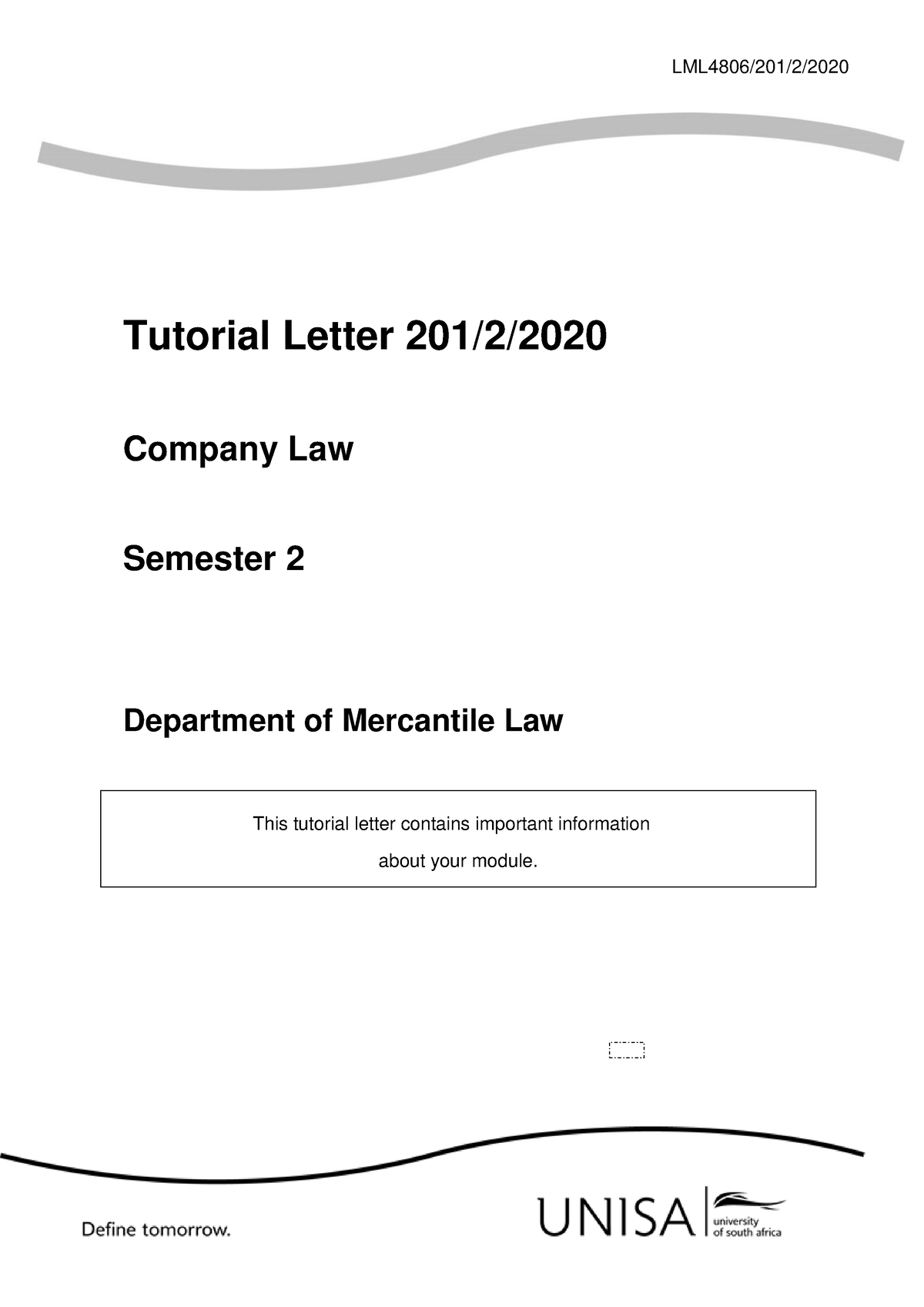 LML4806/201/2/2020

Tutorial Letter 201/2/2020

Company Law

Semester 2

Department of Mercantile Law

This tutorial letter contains important information about your module.

Define tomorrow.

UNISA university of south africa